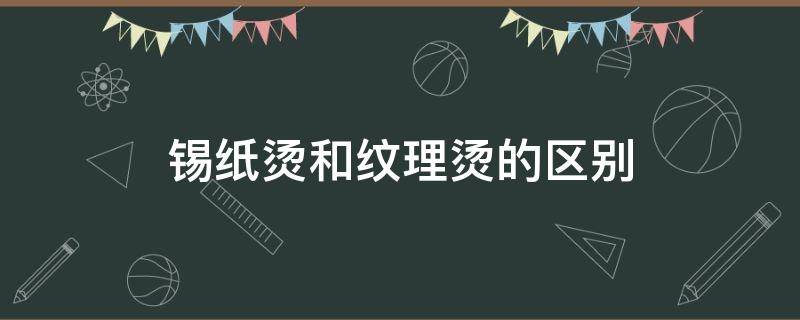 锡纸烫和纹理烫的区别